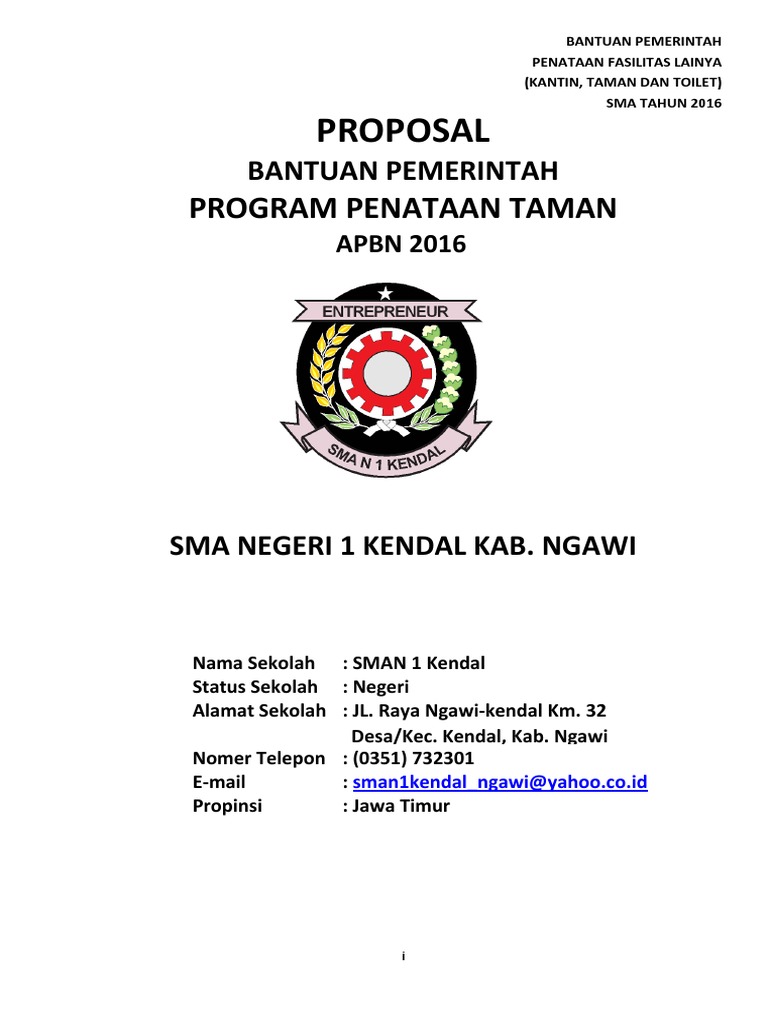 BANTUAN PEMERINTAH
PENATAAN FASILITAS LAINYA
(KANTIN, TAMAN DAN TOILET)
SMA TAHUN 2016

PROPOSAL
BANTUAN PEMERINTAH
PROGRAM PENATAAN TAMAN
APBN 2016

ENTREPRENEUR
SMA N 1 KENDAL

SMA NEGERI 1 KENDAL KAB. NGAWI

Nama Sekolah : SMAN 1 Kendal
Status Sekolah : Negeri
Alamat Sekolah : JL. Raya Ngawi-kendal Km. 32
Desa/Kec. Kendal, Kab. Ngawi
Nomer Telepon : (0351) 732301
E-mail : sman1kendal_ngawi@yahoo.co.id
Propinsi : Jawa Timur

i